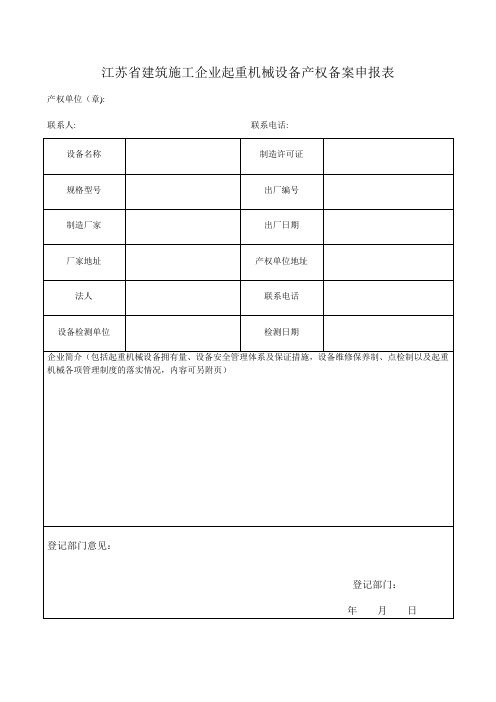 江苏省建筑施工企业起重机械设备产权备案申报表

产权单位（章）:

联系人:

联系电话:

| 设备名称 |  | 制造许可证 |  |
|---|---|---|---|
| 规格型号 |  | 出厂编号 |  |
| 制造厂家 |  | 出厂日期 |  |
| 厂家地址 |  | 产权单位地址 |  |
| 法人 |  | 联系电话 |  |
| 设备检测单位 |  | 检测日期 |  |

企业简介（包括起重机械设备拥有量、设备安全管理体系及保证措施，设备维修保养制、点检制以及起重机械各项管理制度的落实情况，内容可另附页）

登记部门意见：

登记部门：

年 月 日